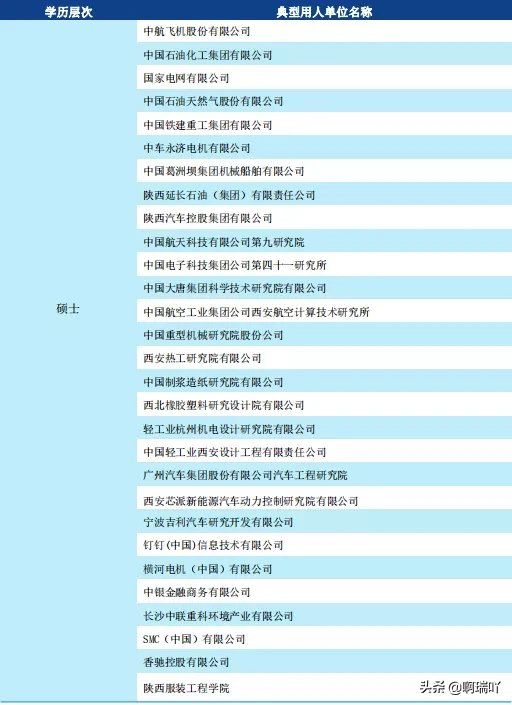 | 学历层次 | 典型用人单位名称 |
|---|---|
| 硕士 | 中航飞机股份有限公司 |
| | 中国石油化工集团有限公司 |
| | 国家电网有限公司 |
| | 中国石油天然气股份有限公司 |
| | 中国铁建重工集团有限公司 |
| | 中车永济电机有限公司 |
| | 中国葛洲坝集团机械船舶有限公司 |
| | 陕西延长石油（集团）有限责任公司 |
| | 陕西汽车控股集团有限公司 |
| | 中国航天科技有限公司第九研究院 |
| | 中国电子科技集团公司第四十一研究所 |
| | 中国大唐集团科学技术研究院有限公司 |
| | 中国航空工业集团公司西安航空计算技术研究所 |
| | 中国重型机械研究院股份公司 |
| | 西安热工研究院有限公司 |
| | 中国制浆造纸研究院有限公司 |
| | 西北橡胶塑料研究设计院有限公司 |
| | 轻工业杭州机电设计研究院有限公司 |
| | 中国轻工业西安设计工程有限责任公司 |
| | 广州汽车集团股份有限公司汽车工程研究院 |
| | 西安芯派新能源汽车动力控制研究院有限公司 |
| | 宁波吉利汽车研究开发有限公司 |
| | 钉钉(中国)信息技术有限公司 |
| | 横河电机（中国）有限公司 |
| | 中银金融商务有限公司 |
| | 长沙中联重科环境产业有限公司 |
| | SMC（中国）有限公司 |
| | 香驰控股有限公司 |
| | 陕西服装工程学院 |

头条 @啊瑞吖